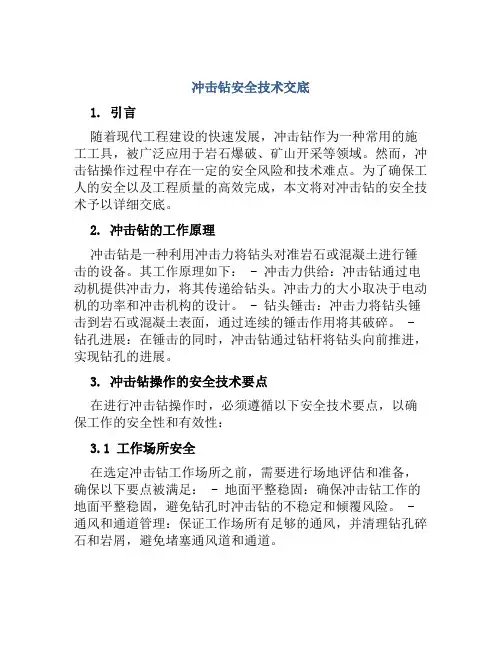 冲击钻安全技术交底

1. 引言

随着现代工程建设的快速发展，冲击钻作为一种常用的施工工具，被广泛应用于岩石爆破、矿山开采等领域。然而，冲击钻操作过程中存在一定的安全风险和技术难点。为了确保工人的安全以及工程质量的高效完成，本文将对冲击钻的安全技术予以详细交底。

2. 冲击钻的工作原理

冲击钻是一种利用冲击力将钻头对准岩石或混凝土进行锤击的设备。其工作原理如下： - 冲击力供给：冲击钻通过电动机提供冲击力，将其传递给钻头。冲击力的大小取决于电动机的功率和冲击机构的设计。 - 钻头锤击：冲击力将钻头锤击到岩石或混凝土表面，通过连续的锤击作用将其破碎。 - 钻孔进展：在锤击的同时，冲击钻通过钻杆将钻头向前推进，实现钻孔的进展。

3. 冲击钻操作的安全技术要点

在进行冲击钻操作时，必须遵循以下安全技术要点，以确保工作的安全性和有效性：

3.1 工作场所安全

在选定冲击钻工作场所之前，需要进行场地评估和准备，确保以下要点被满足： - 地面平整稳固：确保冲击钻工作的地面平整稳固，避免钻孔时冲击钻的不稳定和倾覆风险。 - 通风和通道管理：保证工作场所有足够的通风，并清理钻孔碎石和岩屑，避免堵塞通风道和通道。